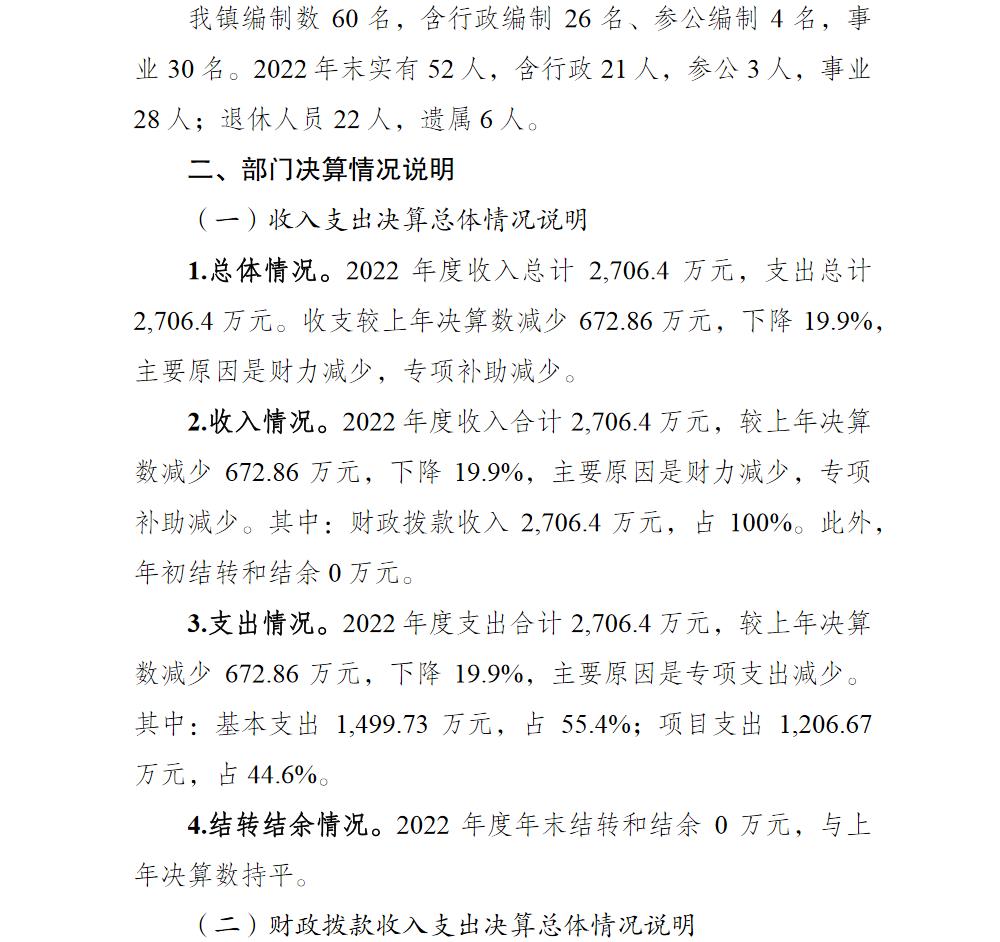 我镇编制数 60 名，含行政编制 26 名、参公编制 4 名，事业 30 名。2022 年末实有 52 人，含行政 21 人，参公 3 人，事业 28 人；退休人员 22 人，遗属 6 人。

二、部门决算情况说明

（一）收入支出决算总体情况说明

1.总体情况。2022 年度收入总计 2,706.4 万元，支出总计 2,706.4 万元。收支较上年决算数减少 672.86 万元，下降 19.9%，主要原因是财力减少，专项补助减少。

2.收入情况。2022 年度收入合计 2,706.4 万元，较上年决算数减少 672.86 万元，下降 19.9%，主要原因是财力减少，专项补助减少。其中：财政拨款收入 2,706.4 万元，占 100%。此外，年初结转和结余 0 万元。

3.支出情况。2022 年度支出合计 2,706.4 万元，较上年决算数减少 672.86 万元，下降 19.9%，主要原因是专项支出减少。其中：基本支出 1,499.73 万元，占 55.4%；项目支出 1,206.67 万元，占 44.6%。

4.结转结余情况。2022 年度年末结转和结余 0 万元，与上年决算数持平。

（二）财政拨款收入支出决算总体情况说明